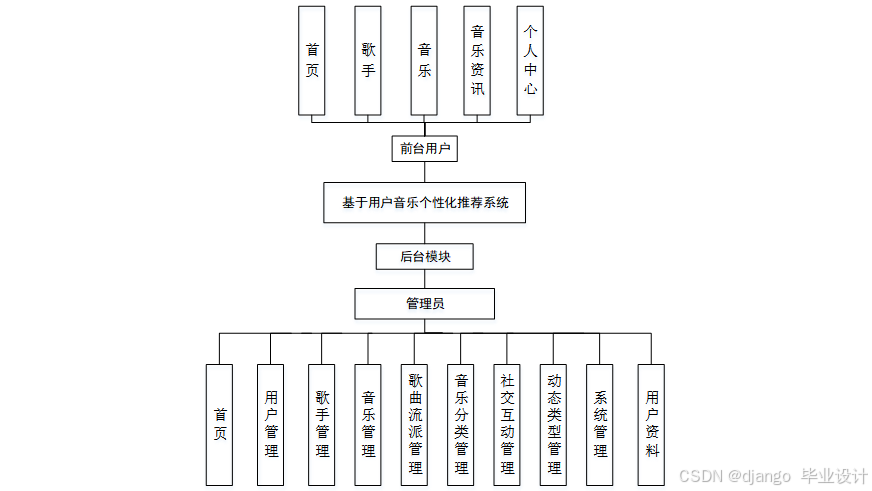 首页

歌手

音乐

音乐资讯

个人中心

前台用户

基于用户音乐个性化推荐系统

后台模块

管理员

首页

用户管理

歌手管理

音乐管理

歌曲流派管理

音乐分类管理

社交互动管理

动态类型管理

系统管理

用户资料

CSDN @django 毕业设计